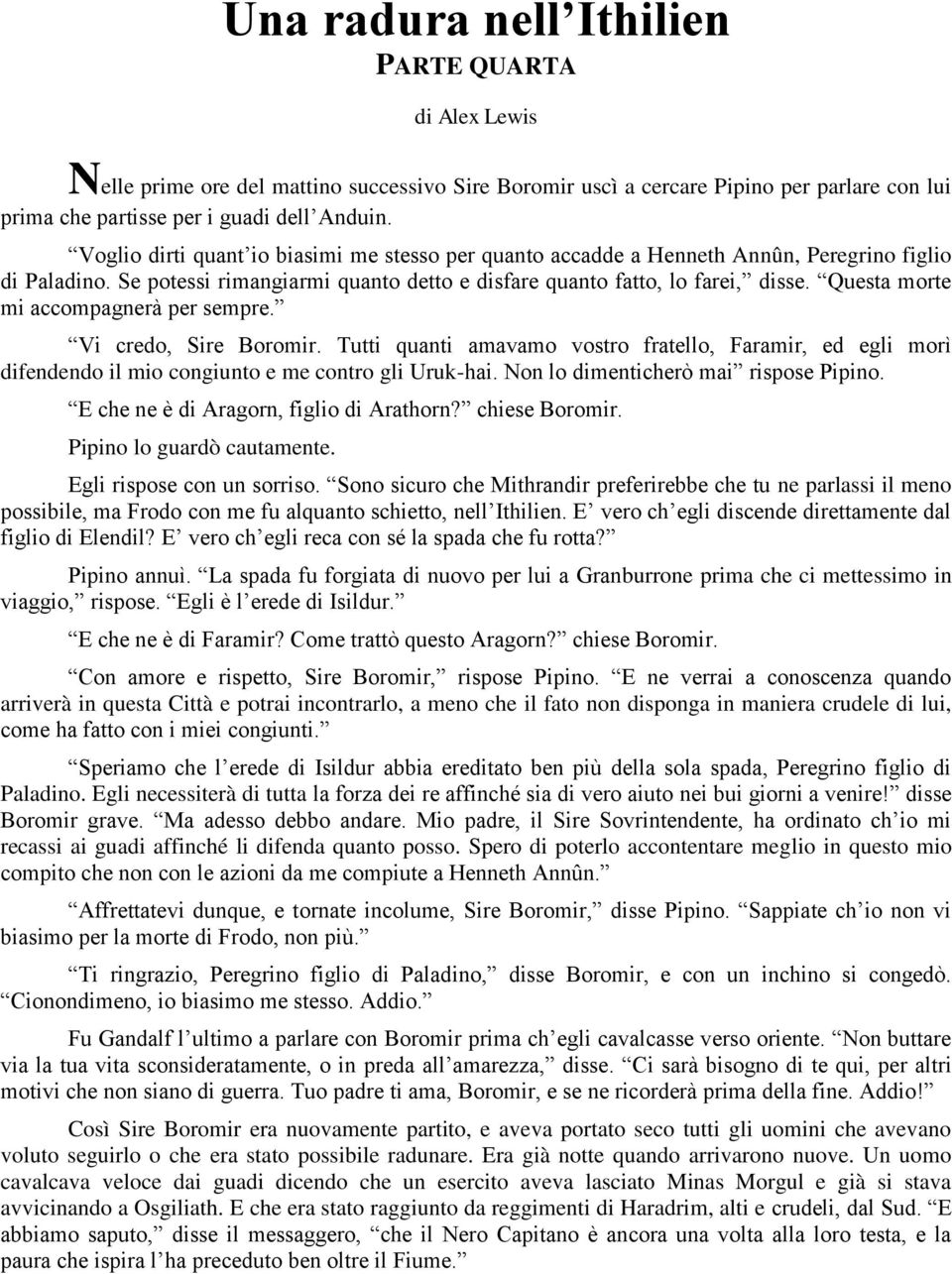 Una radura nell Ithilien
PARTE QUARTA

di Alex Lewis

Nelle prime ore del mattino successivo Sire Boromir uscì a cercare Pipino per parlare con lui prima che partisse per i guadi dell Anduin.

Voglio dirti quant io biasimi me stesso per quanto accadde a Henneth Annûn, Peregrino figlio di Paladino. Se potessi rimangiarmi quanto detto e disfare quanto fatto, lo farei, disse. Questa morte mi accompagnerà per sempre.

Vi credo, Sire Boromir. Tutti quanti amavamo vostro fratello, Faramir, ed egli morì difendendo il mio congiunto e me contro gli Uruk-hai. Non lo dimenticherò mai rispose Pipino.

E che ne è di Aragorn, figlio di Arathorn? chiese Boromir.

Pipino lo guardò cautamente.

Egli rispose con un sorriso. Sono sicuro che Mithrandir preferirebbe che tu ne parlassi il meno possibile, ma Frodo con me fu alquanto schietto, nell Ithilien. E vero ch egli discende direttamente dal figlio di Elendil? E vero ch egli reca con sé la spada che fu rotta?

Pipino annuì. La spada fu forgiata di nuovo per lui a Granburrone prima che ci mettessimo in viaggio, rispose. Egli è l erede di Isildur.

E che ne è di Faramir? Come trattò questo Aragorn? chiese Boromir.

Con amore e rispetto, Sire Boromir, rispose Pipino. E ne verrai a conoscenza quando arriverà in questa Città e potrai incontrarlo, a meno che il fato non disponga in maniera crudele di lui, come ha fatto con i miei congiunti.

Speriamo che l erede di Isildur abbia ereditato ben più della sola spada, Peregrino figlio di Paladino. Egli necessiterà di tutta la forza dei re affinché sia di vero aiuto nei bui giorni a venire! disse Boromir grave. Ma adesso debbo andare. Mio padre, il Sire Sovrintendente, ha ordinato ch io mi recassi ai guadi affinché li difenda quanto posso. Spero di poterlo accontentare meglio in questo mio compito che non con le azioni da me compiute a Henneth Annûn.

Affrettatevi dunque, e tornate incolume, Sire Boromir, disse Pipino. Sappiate ch io non vi biasimo per la morte di Frodo, non più.

Ti ringrazio, Peregrino figlio di Paladino, disse Boromir, e con un inchino si congedò. Cionondimeno, io biasimo me stesso. Addio.

Fu Gandalf l ultimo a parlare con Boromir prima ch egli cavalcasse verso oriente. Non buttare via la tua vita sconsideratamente, o in preda all amarezza, disse. Ci sarà bisogno di te qui, per altri motivi che non siano di guerra. Tuo padre ti ama, Boromir, e se ne ricorderà prima della fine. Addio!

Così Sire Boromir era nuovamente partito, e aveva portato seco tutti gli uomini che avevano voluto seguirlo o che era stato possibile radunare. Era già notte quando arrivarono nuove. Un uomo cavalcava veloce dai guadi dicendo che un esercito aveva lasciato Minas Morgul e già si stava avvicinando a Osgiliath. E che era stato raggiunto da reggimenti di Haradrim, alti e crudeli, dal Sud. E abbiamo saputo, disse il messaggero, che il Nero Capitano è ancora una volta alla loro testa, e la paura che ispira l ha preceduto ben oltre il Fiume.